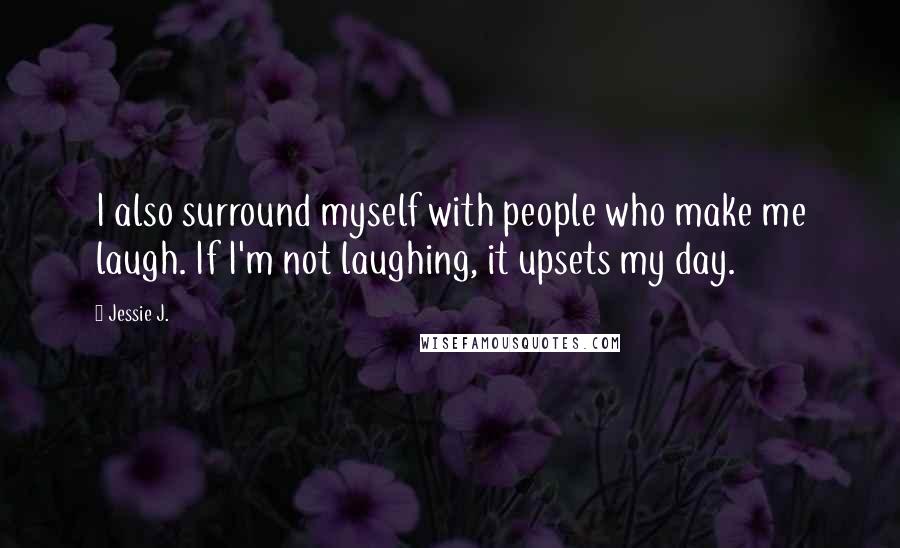 I also surround myself with people who make me laugh. If I'm not laughing, it upsets my day.

Jessie J.

WISEFAMOUSQUOTES.COM